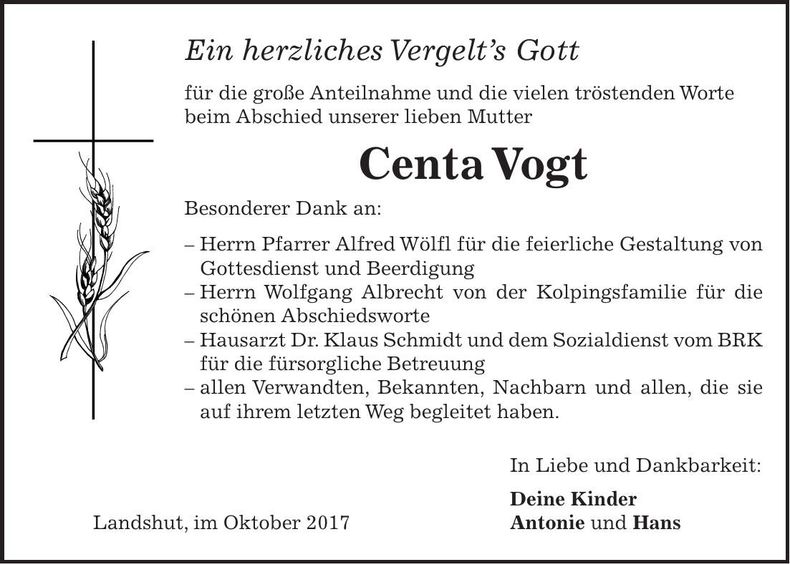 Ein herzliches Vergelt's Gott

für die große Anteilnahme und die vielen tröstenden Worte beim Abschied unserer lieben Mutter

Centa Vogt

Besonderer Dank an:

– Herrn Pfarrer Alfred Wölfl für die feierliche Gestaltung von Gottesdienst und Beerdigung
– Herrn Wolfgang Albrecht von der Kolpingsfamilie für die schönen Abschiedsworte
– Hausarzt Dr. Klaus Schmidt und dem Sozialdienst vom BRK für die fürsorgliche Betreuung
– allen Verwandten, Bekannten, Nachbarn und allen, die sie auf ihrem letzten Weg begleitet haben.

In Liebe und Dankbarkeit:

Deine Kinder
Antonie und Hans

Landshut, im Oktober 2017